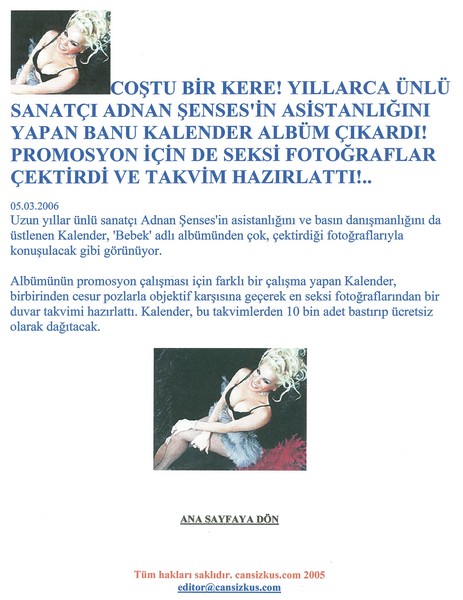 COŞTU BİR KERE! YILLARCA ÜNLÜ SANATÇI ADNAN ŞENSES'İN ASİSTANLIĞINI YAPAN BANU KALENDER ALBÜM ÇIKARDI! PROMOSYON İÇİN DE SEKSİ FOTOĞRAFLAR ÇEKTİRDİ VE TAKVİM HAZIRLATTI!..

05.03.2006
Uzun yıllar ünlü sanatçı Adnan Şenses'in asistanlığını ve basın danışmanlığını da üstlenen Kalender, 'Bebek' adlı albümünden çok, çektirdiği fotoğraflarıyla konuşulacak gibi görünüyor.

Albümünün promosyon çalışması için farklı bir çalışma yapan Kalender, birbirinden cesur pozlarla objektif karşısına geçerek en seksi fotoğraflarından bir duvar takvimi hazırlattı. Kalender, bu takvimlerden 10 bin adet bastırıp ücretsiz olarak dağıtacak.

ANA SAYFAYA DÖN

Tüm hakları saklıdır. cansizkus.com 2005
editor@cansizkus.com